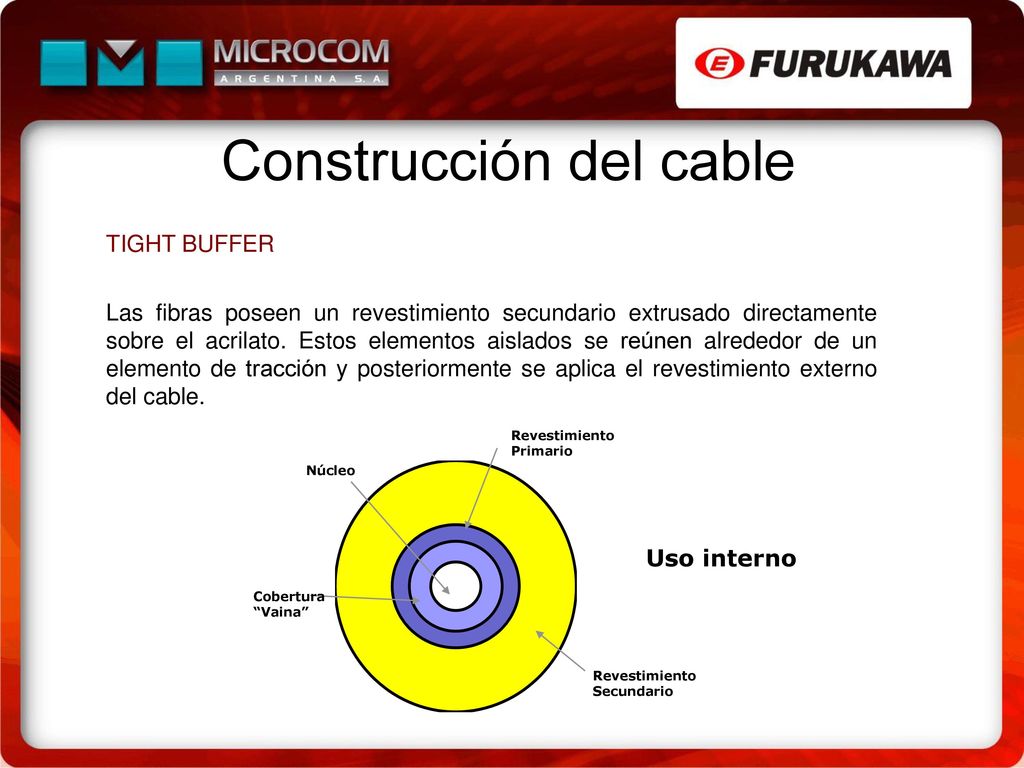 MICROCOM
ARGENTINA S.A.

FURUKAWA

Construcción del cable

TIGHT BUFFER

Las fibras poseen un revestimiento secundario extrusado directamente sobre el acrilato. Estos elementos aislados se reúnen alrededor de un elemento de tracción y posteriormente se aplica el revestimiento externo del cable.

Revestimiento Primario

Núcleo

Uso interno

Cobertura "Vaina"

Revestimiento Secundario